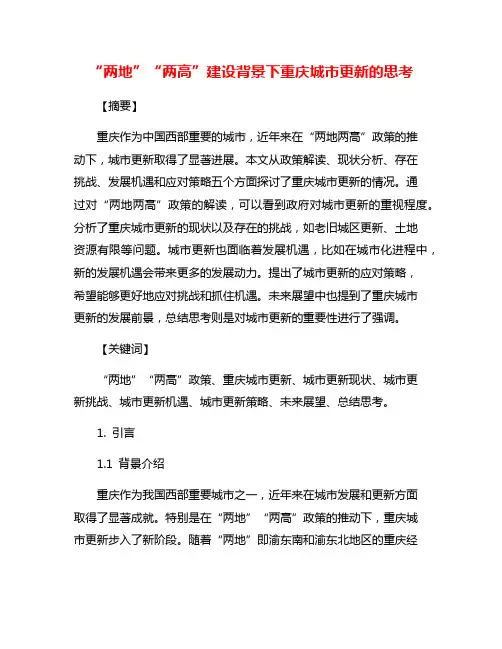 “两地”“两高”建设背景下重庆城市更新的思考

【摘要】

重庆作为中国西部重要的城市，近年来在“两地两高”政策的推动下，城市更新取得了显著进展。本文从政策解读、现状分析、存在挑战、发展机遇和应对策略五个方面探讨了重庆城市更新的情况。通过对“两地两高”政策的解读，可以看到政府对城市更新的重视程度。分析了重庆城市更新的现状以及存在的挑战，如老旧城区更新、土地资源有限等问题。城市更新也面临着发展机遇，比如在城市化进程中，新的发展机遇会带来更多的发展动力。提出了城市更新的应对策略，希望能够更好地应对挑战和抓住机遇。未来展望中也提到了重庆城市更新的发展前景，总结思考则是对城市更新的重要性进行了强调。

【关键词】

“两地”“两高”政策、重庆城市更新、城市更新现状、城市更新挑战、城市更新机遇、城市更新策略、未来展望、总结思考。

1. 引言

1.1 背景介绍

重庆作为我国西部重要城市之一，近年来在城市发展和更新方面取得了显著成就。特别是在“两地”“两高”政策的推动下，重庆城市更新步入了新阶段。随着“两地”即渝东南和渝东北地区的重庆经